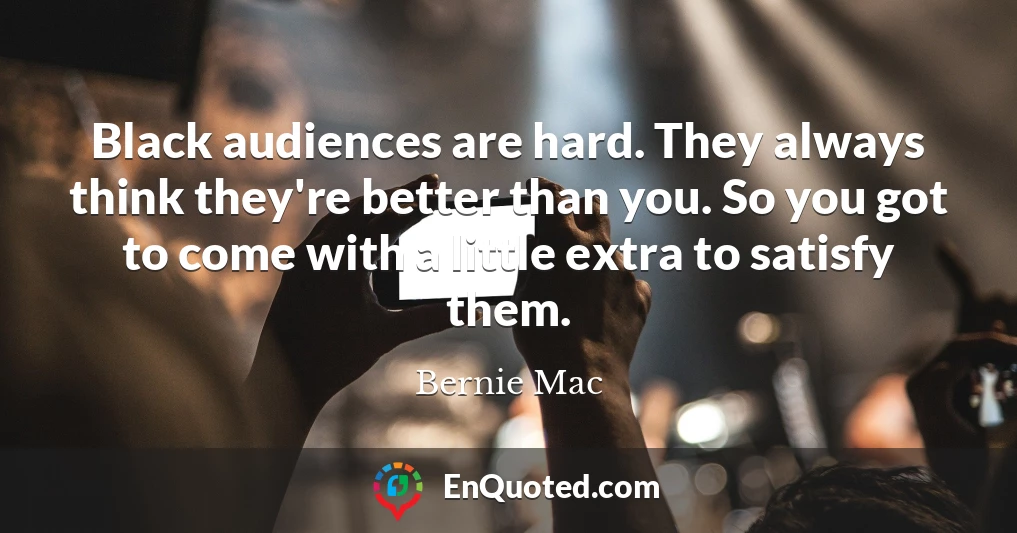 Black audiences are hard. They always think they're better than you. So you got to come with a little extra to satisfy them.

Bernie Mac

EnQuoted.com